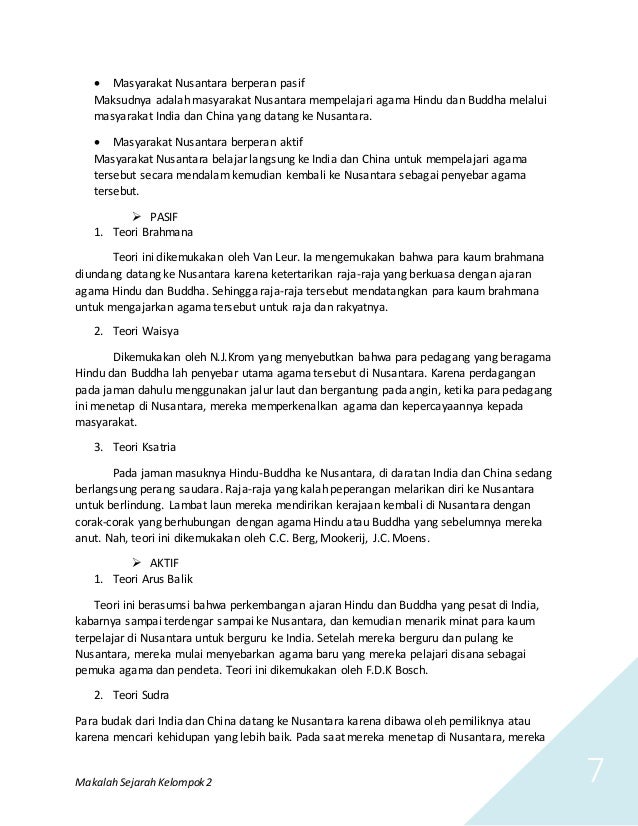 • Masyarakat Nusantara berperan pasif
Maksudnya adalah masyarakat Nusantara mempelajari agama Hindu dan Buddha melalui masyarakat India dan China yang datang ke Nusantara.

• Masyarakat Nusantara berperan aktif
Masyarakat Nusantara belajar langsung ke India dan China untuk mempelajari agama tersebut secara mendalam kemudian kembali ke Nusantara sebagai penyebar agama tersebut.

➢ PASIF
1. Teori Brahmana

Teori ini dikemukakan oleh Van Leur. Ia mengemukakan bahwa para kaum brahmana diundang datang ke Nusantara karena ketertarikan raja-raja yang berkuasa dengan ajaran agama Hindu dan Buddha. Sehingga raja-raja tersebut mendatangkan para kaum brahmana untuk mengajarkan agama tersebut untuk raja dan rakyatnya.

2. Teori Waisya

Dikemukakan oleh N.J.Krom yang menyebutkan bahwa para pedagang yang beragama Hindu dan Buddha lah penyebar utama agama tersebut di Nusantara. Karena perdagangan pada jaman dahulu menggunakan jalur laut dan bergantung pada angin, ketika para pedagang ini menetap di Nusantara, mereka memperkenalkan agama dan kepercayaannya kepada masyarakat.

3. Teori Ksatria

Pada jaman masuknya Hindu-Buddha ke Nusantara, di daratan India dan China sedang berlangsung perang saudara. Raja-raja yang kalah peperangan melarikan diri ke Nusantara untuk berlindung. Lambat laun mereka mendirikan kerajaan kembali di Nusantara dengan corak-corak yang berhubungan dengan agama Hindu atau Buddha yang sebelumnya mereka anut. Nah, teori ini dikemukakan oleh C.C. Berg, Mookerij, J.C. Moens.

➢ AKTIF
1. Teori Arus Balik

Teori ini berasumsi bahwa perkembangan ajaran Hindu dan Buddha yang pesat di India, kabarnya sampai terdengar sampai ke Nusantara, dan kemudian menarik minat para kaum terpelajar di Nusantara untuk berguru ke India. Setelah mereka berguru dan pulang ke Nusantara, mereka mulai menyebarkan agama baru yang mereka pelajari disana sebagai pemuka agama dan pendeta. Teori ini dikemukakan oleh F.D.K Bosch.

2. Teori Sudra

Para budak dari India dan China datang ke Nusantara karena dibawa oleh pemiliknya atau karena mencari kehidupan yang lebih baik. Pada saat mereka menetap di Nusantara, mereka

Makalah Sejarah Kelompok 2

7